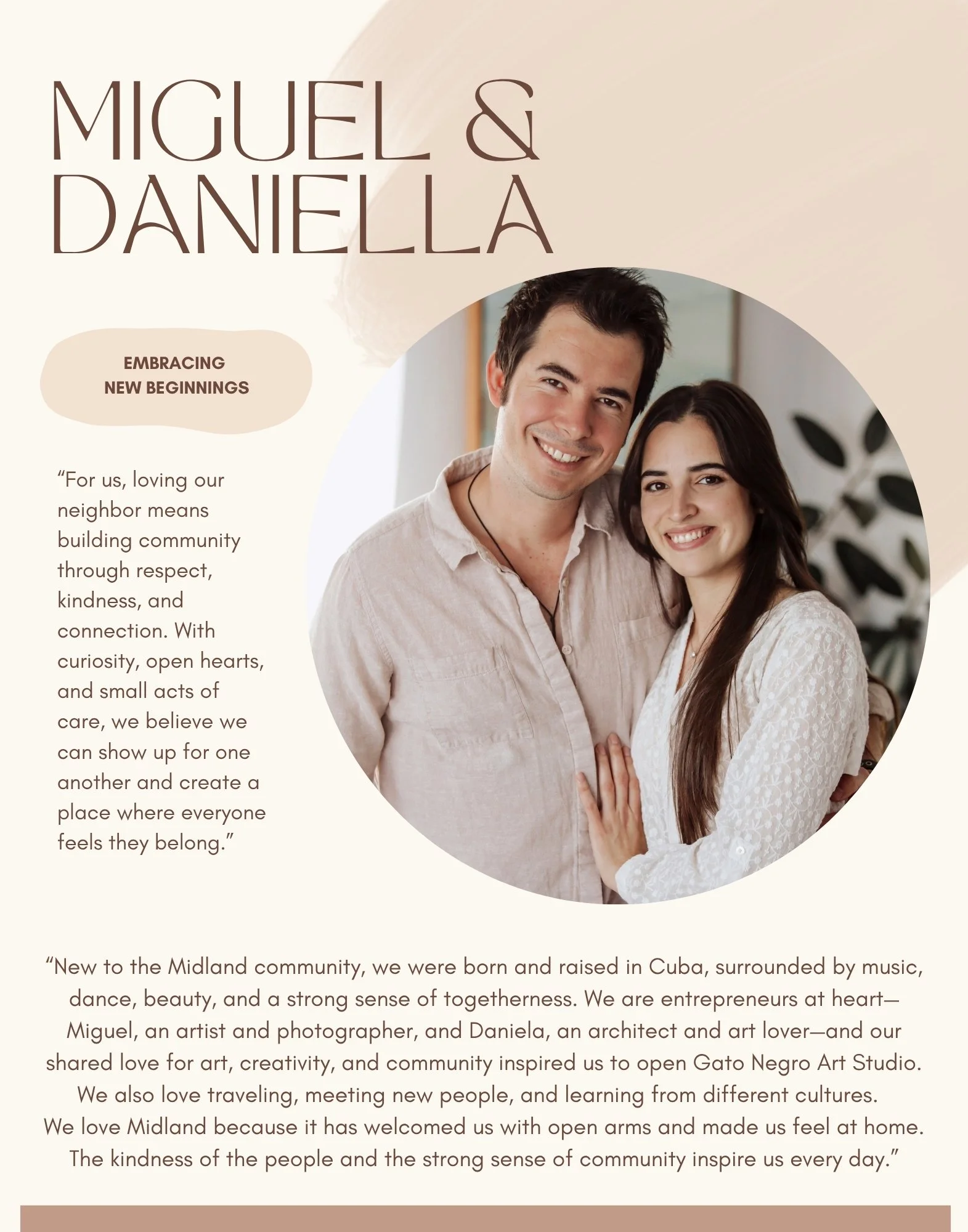 MIGUEL & DANIELLA

EMBRACING
NEW BEGINNINGS

“For us, loving our neighbor means building community through respect, kindness, and connection. With curiosity, open hearts, and small acts of care, we believe we can show up for one another and create a place where everyone feels they belong.”

“New to the Midland community, we were born and raised in Cuba, surrounded by music, dance, beauty, and a strong sense of togetherness. We are entrepreneurs at heart—Miguel, an artist and photographer, and Daniela, an architect and art lover—and our shared love for art, creativity, and community inspired us to open Gato Negro Art Studio. We also love traveling, meeting new people, and learning from different cultures.
We love Midland because it has welcomed us with open arms and made us feel at home. The kindness of the people and the strong sense of community inspire us every day.”